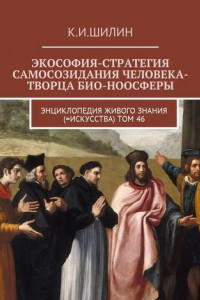 К.И.ШИЛИН

ЭКОСОФИЯ-СТРАТЕГИЯ САМОСОЗИДАНИЯ ЧЕЛОВЕКА-ТВОРЦА БИО-НООСФЕРЫ

ЭНЦИКЛОПЕДИЯ ЖИВОГО ЗНАНИЯ (=ИСКУССТВА) ТОМ 46